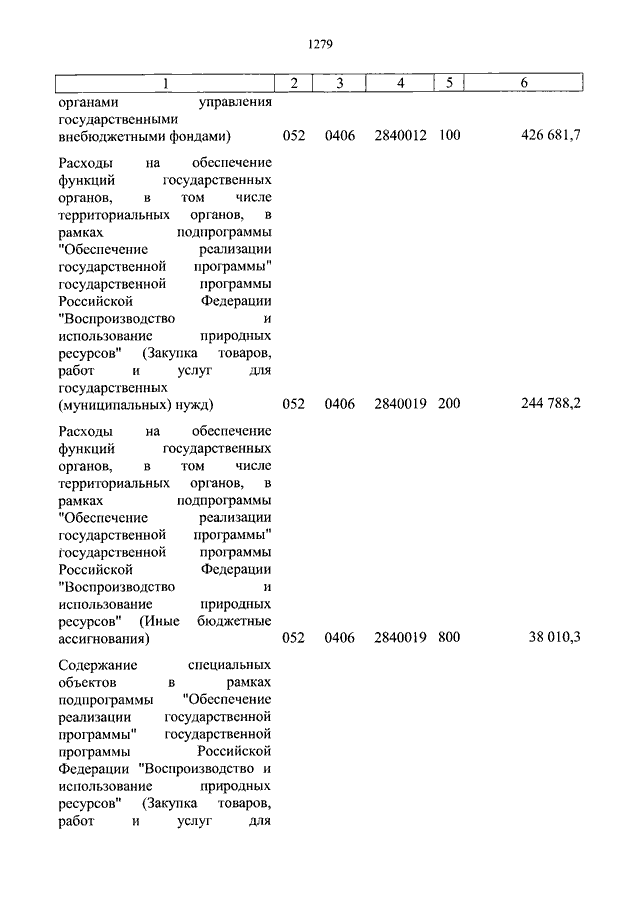 1279

| 1 | 2 | 3 | 4 | 5 | 6 |
|---|---|---|---|---|---|
| органами управления государственными внебюджетными фондами) | 052 | 0406 | 2840012 | 100 | 426 681,7 |
| Расходы на обеспечение функций государственных органов, в том числе территориальных органов, в рамках подпрограммы "Обеспечение реализации государственной программы" государственной программы Российской Федерации "Воспроизводство и использование природных ресурсов" (Закупка товаров, работ и услуг для государственных (муниципальных) нужд) | 052 | 0406 | 2840019 | 200 | 244 788,2 |
| Расходы на обеспечение функций государственных органов, в том числе территориальных органов, в рамках подпрограммы "Обеспечение реализации государственной программы" государственной программы Российской Федерации "Воспроизводство и использование природных ресурсов" (Иные бюджетные ассигнования) | 052 | 0406 | 2840019 | 800 | 38 010,3 |
| Содержание специальных объектов в рамках подпрограммы "Обеспечение реализации государственной программы" государственной программы Российской Федерации "Воспроизводство и использование природных ресурсов" (Закупка товаров, работ и услуг для | | | | | |